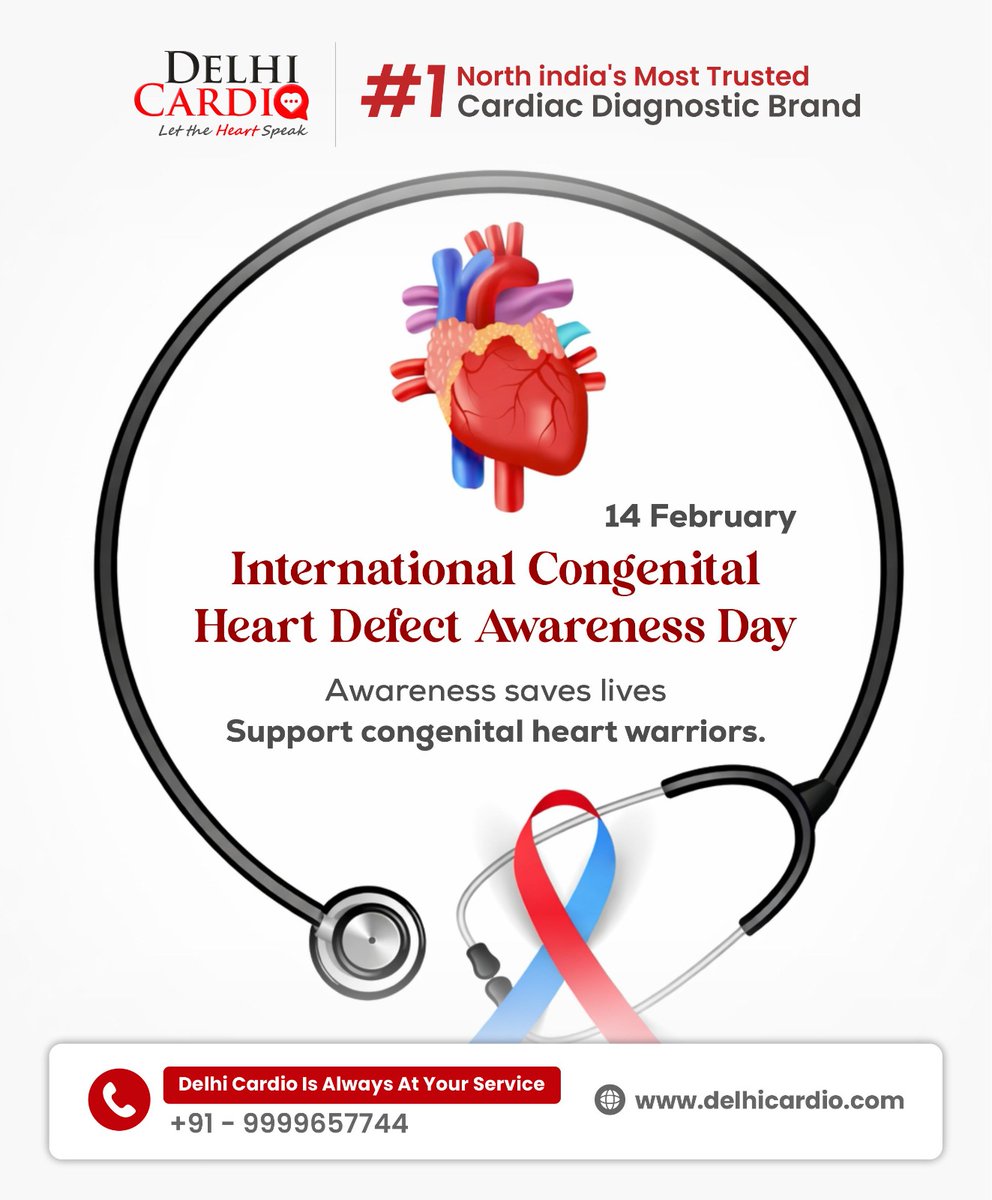 DELHI
CARDIO
Let the Heart Speak

#1 North india's Most Trusted
Cardiac Diagnostic Brand

14 February

International Congenital Heart Defect Awareness Day

Awareness saves lives
Support congenital heart warriors.

Delhi Cardio Is Always At Your Service
+91 - 9999657744

www.delhicardio.com